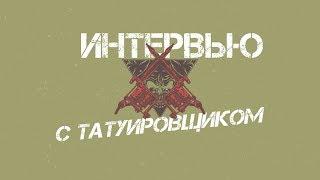 ИНТЕРВЬЮ

С ТАТУИРОВЩИКОМ